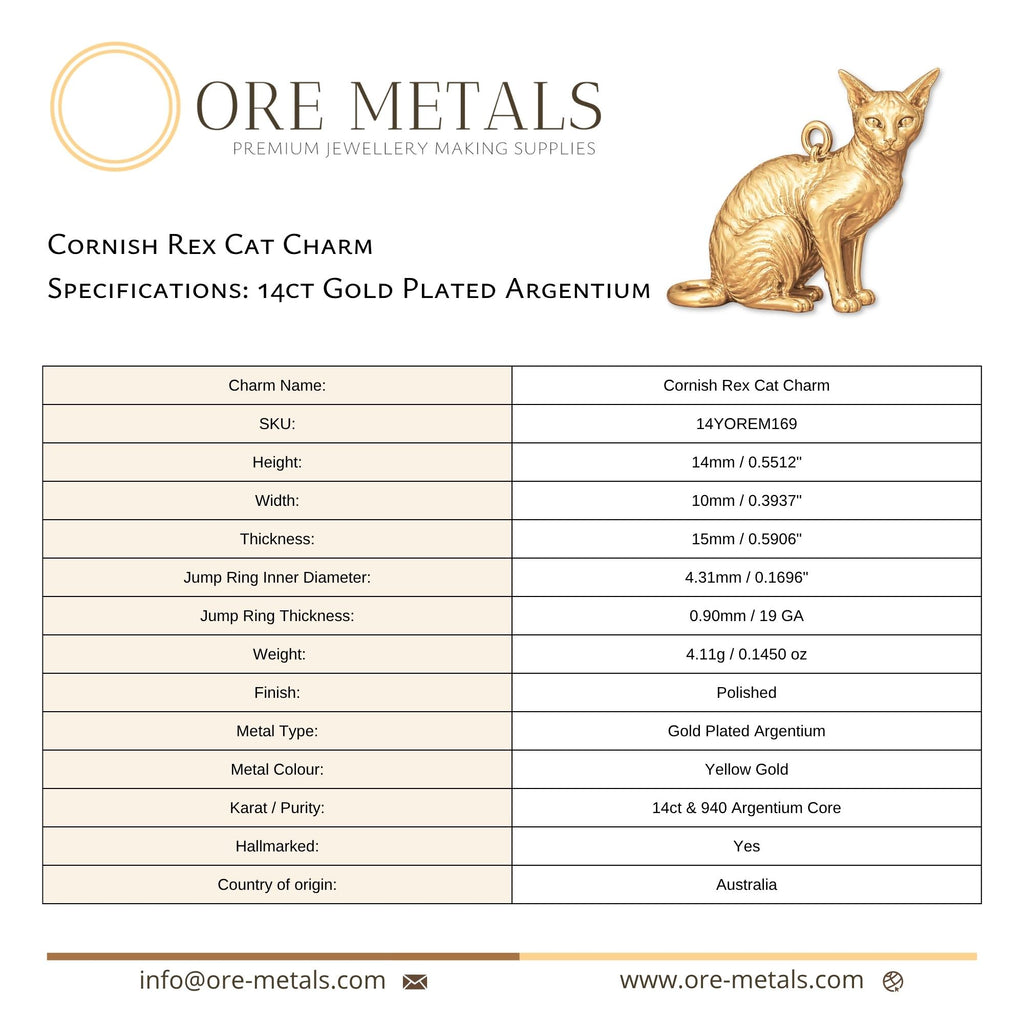 ORE METALS
PREMIUM JEWELLERY MAKING SUPPLIES

Cornish Rex Cat Charm
Specifications: 14ct Gold Plated Argentium

| Charm Name: | Cornish Rex Cat Charm |
|---|---|
| SKU: | 14YOREM169 |
| Height: | 14mm / 0.5512" |
| Width: | 10mm / 0.3937" |
| Thickness: | 15mm / 0.5906" |
| Jump Ring Inner Diameter: | 4.31mm / 0.1696" |
| Jump Ring Thickness: | 0.90mm / 19 GA |
| Weight: | 4.11g / 0.1450 oz |
| Finish: | Polished |
| Metal Type: | Gold Plated Argentium |
| Metal Colour: | Yellow Gold |
| Karat / Purity: | 14ct & 940 Argentium Core |
| Hallmarked: | Yes |
| Country of origin: | Australia |

info@ore-metals.com

www.ore-metals.com